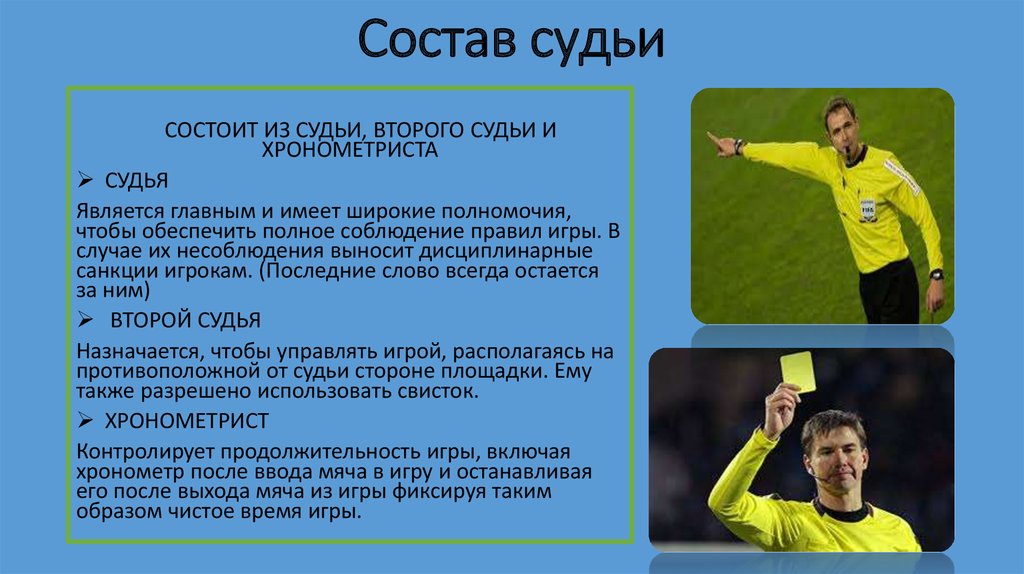 Состав судьи

СОСТОИТ ИЗ СУДЬИ, ВТОРОГО СУДЬИ И ХРОНОМЕТРИСТА

➢ СУДЬЯ

Является главным и имеет широкие полномочия, чтобы обеспечить полное соблюдение правил игры. В случае их несоблюдения выносит дисциплинарные санкции игрокам. (Последние слово всегда остается за ним)

➢ ВТОРОЙ СУДЬЯ

Назначается, чтобы управлять игрой, располагаясь на противоположной от судьи стороне площадки. Ему также разрешено использовать свисток.

➢ ХРОНОМЕТРИСТ

Контролирует продолжительность игры, включая хронометр после ввода мяча в игру и останавливая его после выхода мяча из игры фиксируя таким образом чистое время игры.